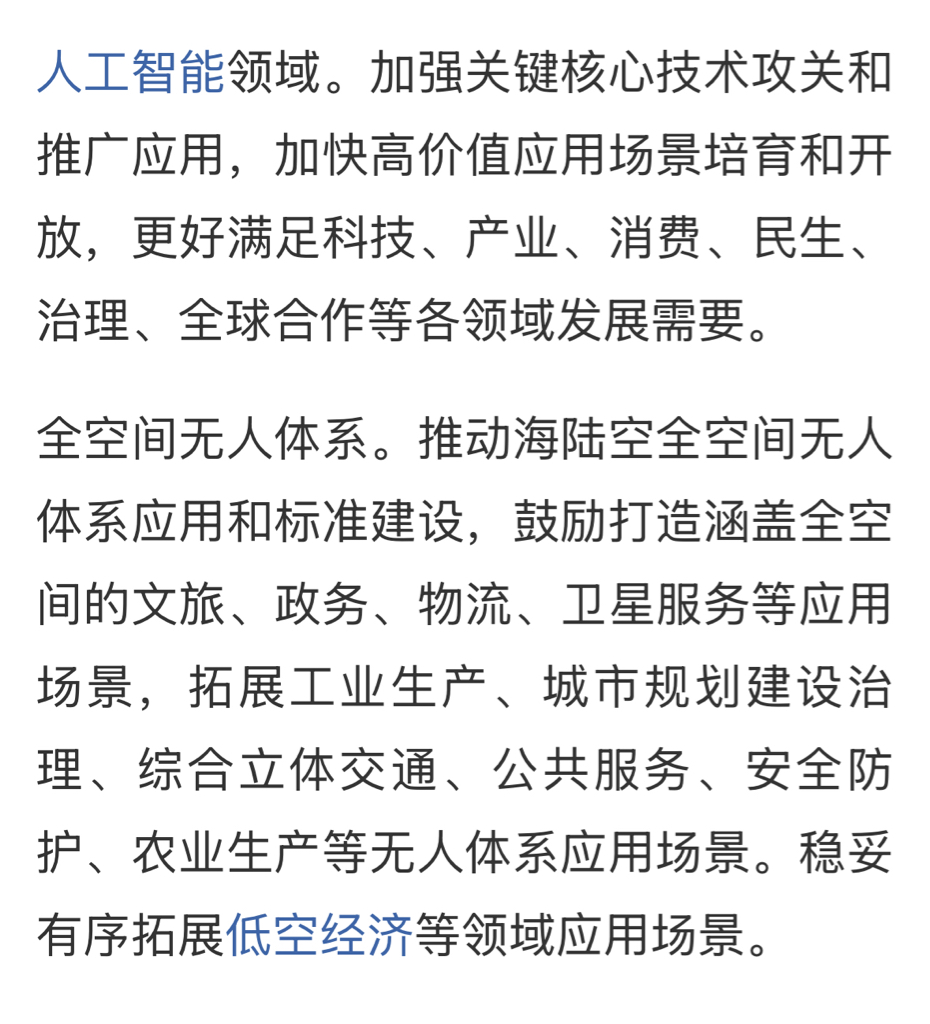 人工智能领域。加强关键核心技术攻关和推广应用，加快高价值应用场景培育和开放，更好满足科技、产业、消费、民生、治理、全球合作等各领域发展需要。

全空间无人体系。推动海陆空全空间无人体系应用和标准建设，鼓励打造涵盖全空间的文旅、政务、物流、卫星服务等应用场景，拓展工业生产、城市规划建设治理、综合立体交通、公共服务、安全防护、农业生产等无人体系应用场景。稳妥有序拓展低空经济等领域应用场景。